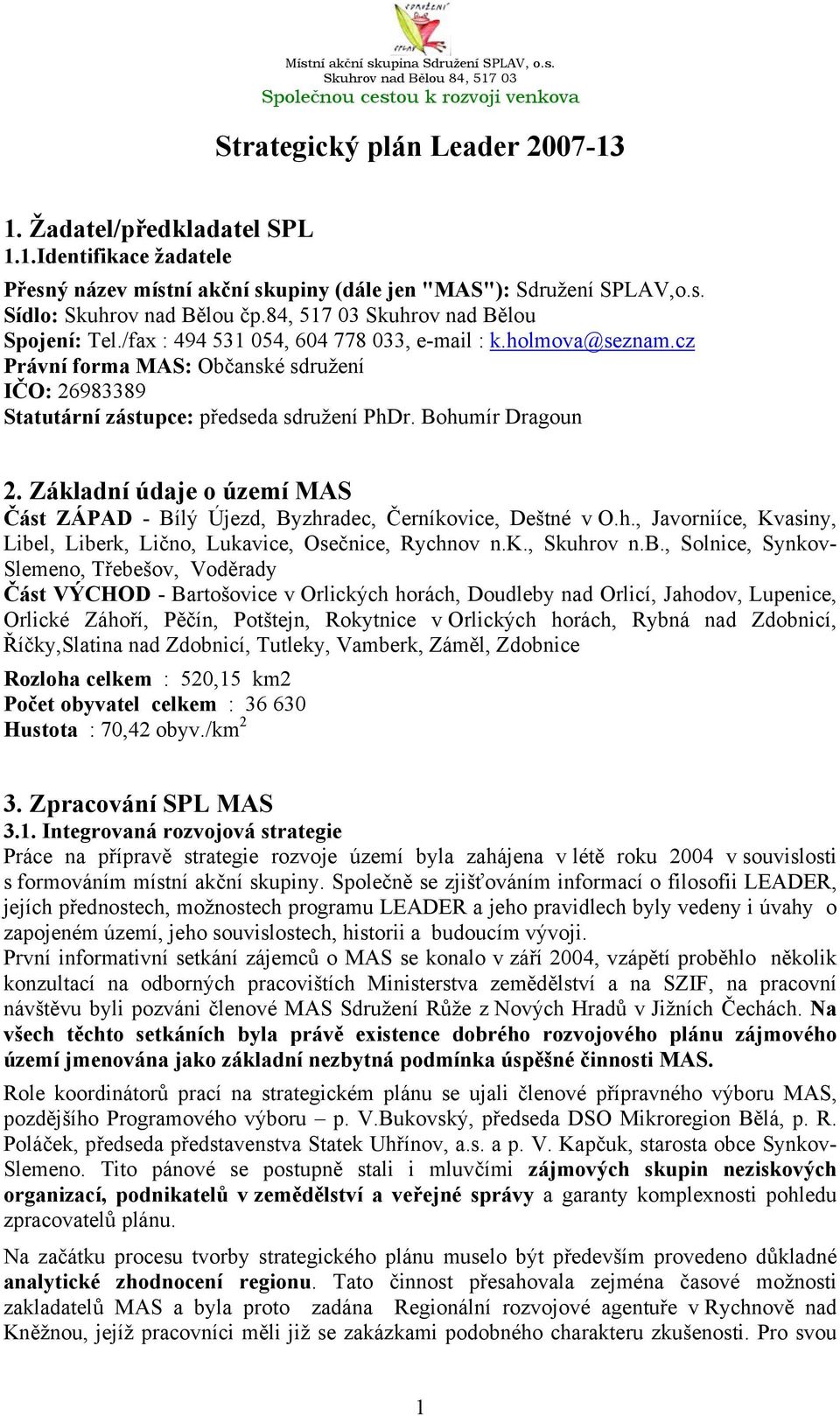 Místní akční skupina Sdružení SPLAV, o.s.
Skuhrov nad Bělou 84, 517 03
Společnou cestou k rozvoji venkova

Strategický plán Leader 2007-13

1. Žadatel/předkladatel SPL
1.1.Identifikace žadatele

Přesný název místní akční skupiny (dále jen "MAS"): Sdružení SPLAV,o.s.
Sídlo: Skuhrov nad Bělou čp.84, 517 03 Skuhrov nad Bělou
Spojení: Tel./fax : 494 531 054, 604 778 033, e-mail : k.holmova@seznam.cz
Právní forma MAS: Občanské sdružení
IČO: 26983389
Statutární zástupce: předseda sdružení PhDr. Bohumír Dragoun

2. Základní údaje o území MAS
Část ZÁPAD - Bílý Újezd, Byzhradec, Černíkovice, Deštné v O.h., Javorniíce, Kvasiny, Libel, Liberk, Lično, Lukavice, Osečnice, Rychnov n.K., Skuhrov n.B., Solnice, Synkov-Slemeno, Třebešov, Voděrady
Část VÝCHOD - Bartošovice v Orlických horách, Doudleby nad Orlicí, Jahodov, Lupenice, Orlické Záhoří, Pěčín, Potštejn, Rokytnice v Orlických horách, Rybná nad Zdobnicí, Říčky,Slatina nad Zdobnicí, Tutleky, Vamberk, Záměl, Zdobnice
Rozloha celkem : 520,15 km2
Počet obyvatel celkem : 36 630
Hustota : 70,42 obyv./km$^2$

3. Zpracování SPL MAS
3.1. Integrovaná rozvojová strategie
Práce na přípravě strategie rozvoje území byla zahájena v létě roku 2004 v souvislosti s formováním místní akční skupiny. Společně se zjišťováním informací o filosofii LEADER, jejích přednostech, možnostech programu LEADER a jeho pravidlech byly vedeny i úvahy o zapojeném území, jeho souvislostech, historii a budoucím vývoji.
První informativní setkání zájemců o MAS se konalo v září 2004, vzápětí proběhlo několik konzultací na odborných pracovištích Ministerstva zemědělství a na SZIF, na pracovní návštěvu byli pozváni členové MAS Sdružení Růže z Nových Hradů v Jižních Čechách. Na všech těchto setkáních byla právě existence dobrého rozvojového plánu zájmového území jmenována jako základní nezbytná podmínka úspěšné činnosti MAS.
Role koordinátorů prací na strategickém plánu se ujali členové přípravného výboru MAS, pozdějšího Programového výboru – p. V.Bukovský, předseda DSO Mikroregion Bělá, p. R. Poláček, předseda představenstva Statek Uhřínov, a.s. a p. V. Kapčuk, starosta obce Synkov-Slemeno. Tito pánové se postupně stali i mluvčími zájmových skupin neziskových organizací, podnikatelů v zemědělství a veřejné správy a garanty komplexnosti pohledu zpracovatelů plánu.
Na začátku procesu tvorby strategického plánu muselo být především provedeno důkladné analytické zhodnocení regionu. Tato činnost přesahovala zejména časové možnosti zakladatelů MAS a byla proto zadána Regionální rozvojové agentuře v Rychnově nad Kněžnou, jejíž pracovníci měli již se zakázkami podobného charakteru zkušenosti. Pro svou

1